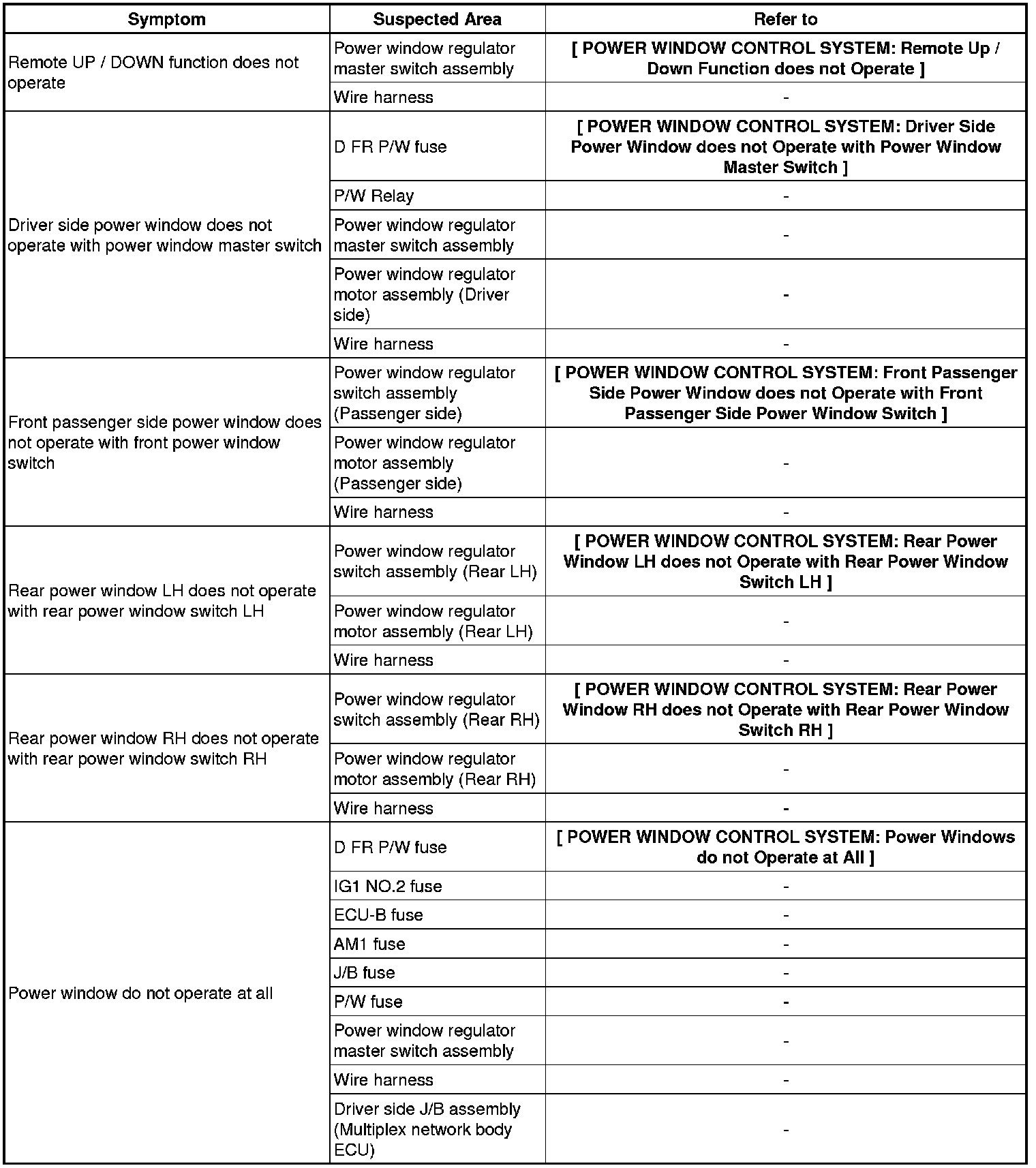 | Symptom | Suspected Area | Refer to |
|---|---|---|
| Remote UP / DOWN function does not operate | Power window regulator master switch assembly | [ POWER WINDOW CONTROL SYSTEM: Remote Up / Down Function does not Operate ] |
| | Wire harness | - |
| Driver side power window does not operate with power window master switch | D FR P/W fuse | [ POWER WINDOW CONTROL SYSTEM: Driver Side Power Window does not Operate with Power Window Master Switch ] |
| | P/W Relay | - |
| | Power window regulator master switch assembly | - |
| | Power window regulator motor assembly (Driver side) | - |
| | Wire harness | - |
| Front passenger side power window does not operate with front power window switch | Power window regulator switch assembly (Passenger side) | [ POWER WINDOW CONTROL SYSTEM: Front Passenger Side Power Window does not Operate with Front Passenger Side Power Window Switch ] |
| | Power window regulator motor assembly (Passenger side) | - |
| | Wire harness | - |
| Rear power window LH does not operate with rear power window switch LH | Power window regulator switch assembly (Rear LH) | [ POWER WINDOW CONTROL SYSTEM: Rear Power Window LH does not Operate with Rear Power Window Switch LH ] |
| | Power window regulator motor assembly (Rear LH) | - |
| | Wire harness | - |
| Rear power window RH does not operate with rear power window switch RH | Power window regulator switch assembly (Rear RH) | [ POWER WINDOW CONTROL SYSTEM: Rear Power Window RH does not Operate with Rear Power Window Switch RH ] |
| | Power window regulator motor assembly (Rear RH) | - |
| | Wire harness | - |
| Power window do not operate at all | D FR P/W fuse | [ POWER WINDOW CONTROL SYSTEM: Power Windows do not Operate at All ] |
| | IG1 NO.2 fuse | - |
| | ECU-B fuse | - |
| | AM1 fuse | - |
| | J/B fuse | - |
| | P/W fuse | - |
| | Power window regulator master switch assembly | - |
| | Wire harness | - |
| | Driver side J/B assembly (Multiplex network body ECU) | - |